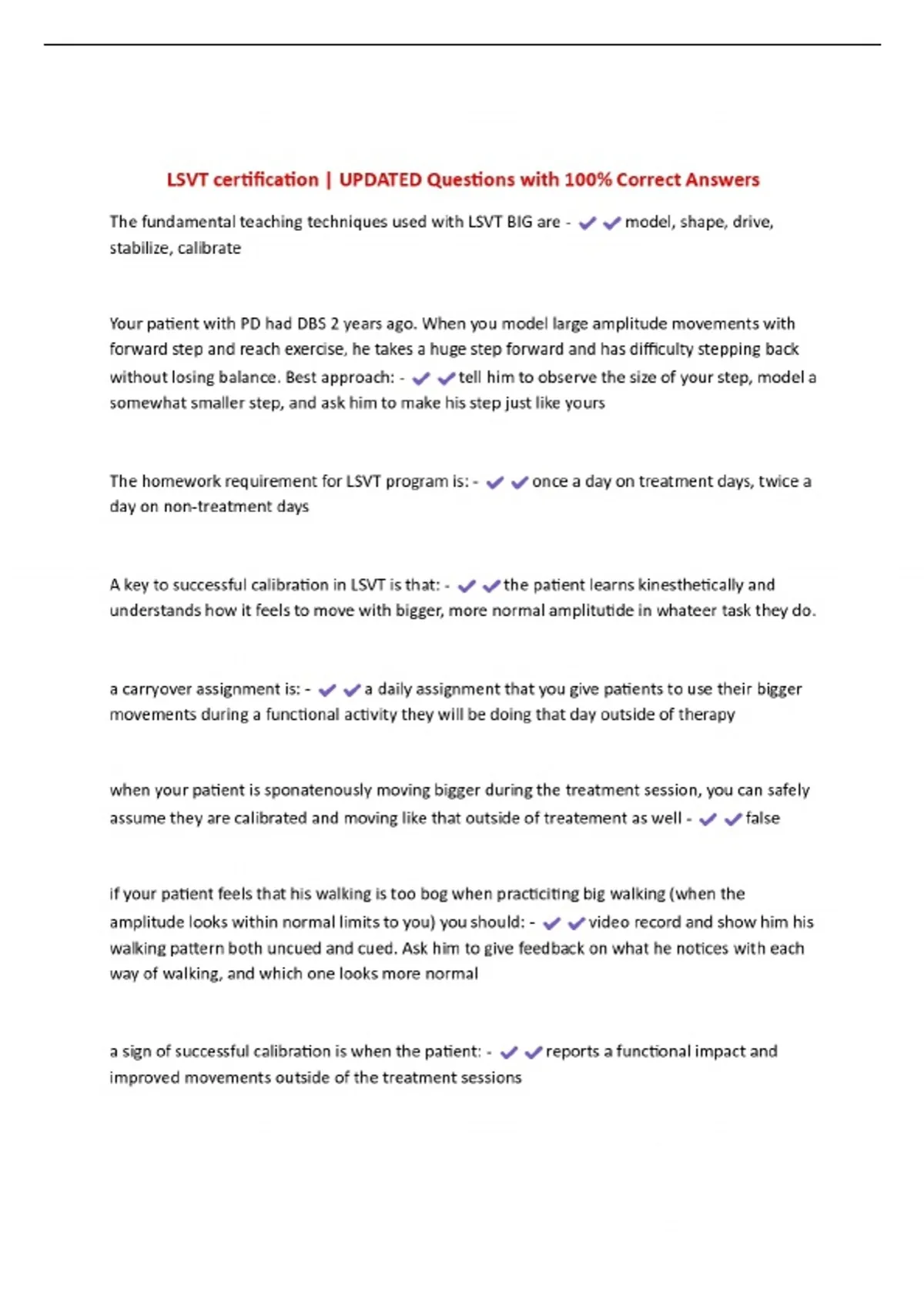 LSVT certification | UPDATED Questions with 100% Correct Answers

The fundamental teaching techniques used with LSVT BIG are - ✔✔model, shape, drive, stabilize, calibrate

Your patient with PD had DBS 2 years ago. When you model large amplitude movements with forward step and reach exercise, he takes a huge step forward and has difficulty stepping back without losing balance. Best approach: - ✔✔tell him to observe the size of your step, model a somewhat smaller step, and ask him to make his step just like yours

The homework requirement for LSVT program is: - ✔✔once a day on treatment days, twice a day on non-treatment days

A key to successful calibration in LSVT is that: - ✔✔the patient learns kinesthetically and understands how it feels to move with bigger, more normal amplitutide in whateer task they do.

a carryover assignment is: - ✔✔a daily assignment that you give patients to use their bigger movements during a functional activity they will be doing that day outside of therapy

when your patient is sponatenously moving bigger during the treatment session, you can safely assume they are calibrated and moving like that outside of treatement as well - ✔✔false

if your patient feels that his walking is too bog when practiciting big walking (when the amplitude looks within normal limits to you) you should: - ✔✔video record and show him his walking pattern both uncued and cued. Ask him to give feedback on what he notices with each way of walking, and which one looks more normal

a sign of successful calibration is when the patient: - ✔✔reports a functional impact and improved movements outside of the treatment sessions